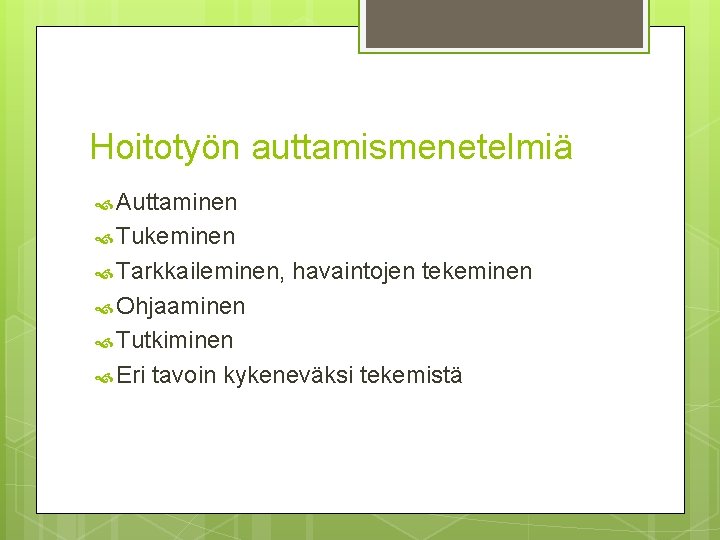 Hoitotyön auttamismenetelmiä

Auttaminen
Tukeminen
Tarkkaileminen, havaintojen tekeminen
Ohjaaminen
Tutkiminen
Eri tavoin kykeneväksi tekemistä